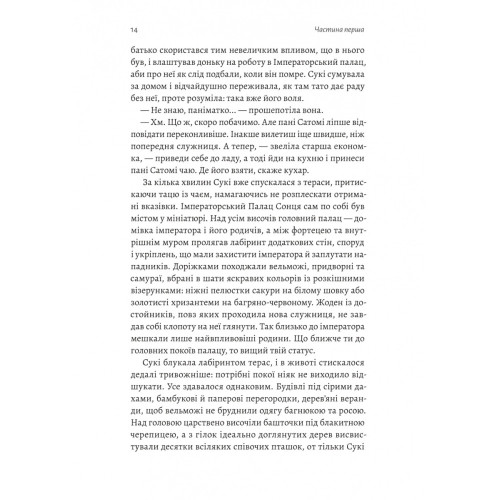 14 Частина перша

батько скористався тим невеличким впливом, що в нього був, і влаштував доньку на роботу в Імператорський палац, аби про неї як слід подбали, коли він помре. Сукі сумувала за домом і відчайдушно переживала, як там тато дає раду без неї, проте розуміла: така вже його воля.

— Не знаю, паніматко… — прошепотіла вона.

— Хм. Що ж, скоро побачимо. Але пані Сатомі ліпше відповідати переконливіше. Інакше вилетиш іще швидше, ніж попередня служниця. А тепер, — звеліла старша економка, — приведи себе до ладу, а тоді йди на кухню і принеси пані Сатомі чаю. Де його взяти, скаже кухар.

За кілька хвилин Сукі вже спускалася з тераси, притискаючи тацю із чаєм, намагаючись не розплескати отримані вказівки. Імператорський Палац Сонця сам по собі був містом у мініатюрі. Над усім височів головний палац — домівка імператора і його родичів, а між фортецею та внутрішнім муром пролягав лабіринт додаткових стін, споруд і укріплень, що мали захистити імператора й заплутати нападників. Доріжками походжали вельможі, придворні та самураї, вбрані в шати яскравих кольорів із розкішними візерунками: ніжні пелюстки сакури на білому шовку або золотисті хризантеми на багряно-червоному. Жоден із достойників, повз яких проходила нова служниця, не завдав собі клопоту на неї глянути. Так близько до імператора мешкали лише найвпливовіші родини. Що ближче ти до головних покоїв палацу, то вищий твій статус.

Сукі блукала лабіринтом терас, і в животі стискалося дедалі тривожніше: потрібні покої ніяк не виходило відшукати. Усе здавалося однаковим. Будівлі під сірими дахами, бамбукові й паперові перегородки, дерев'яні веранди, щоб вельможі не бруднили одягу багнюкою та росою. Над головою царствено височіли башточки під блакитною черепицею, а з гілок ідеально доглянутих дерев висвистували десятки всіляких співочих пташок, от тільки Сукі